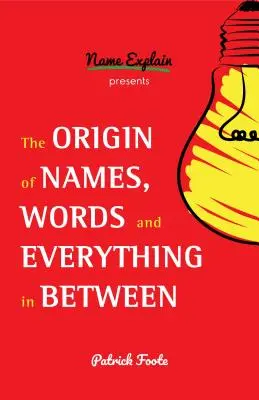 Name Explain
presents

The ORIGIN of NAMES, WORDS and EVERYTHING in BETWEEN

Patrick Foote